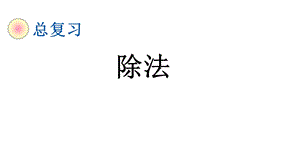 总复习

除法